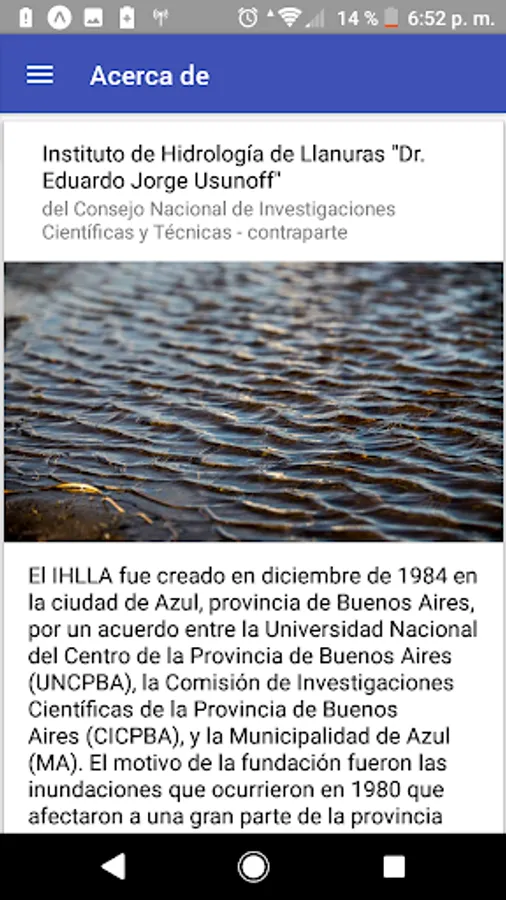 14 % 6:52 p. m.

Acerca de

Instituto de Hidrología de Llanuras "Dr. Eduardo Jorge Usunoff"
del Consejo Nacional de Investigaciones Científicas y Técnicas - contraparte

El IHLLA fue creado en diciembre de 1984 en la ciudad de Azul, provincia de Buenos Aires, por un acuerdo entre la Universidad Nacional del Centro de la Provincia de Buenos Aires (UNCPBA), la Comisión de Investigaciones Científicas de la Provincia de Buenos Aires (CICPBA), y la Municipalidad de Azul (MA). El motivo de la fundación fueron las inundaciones que ocurrieron en 1980 que afectaron a una gran parte de la provincia